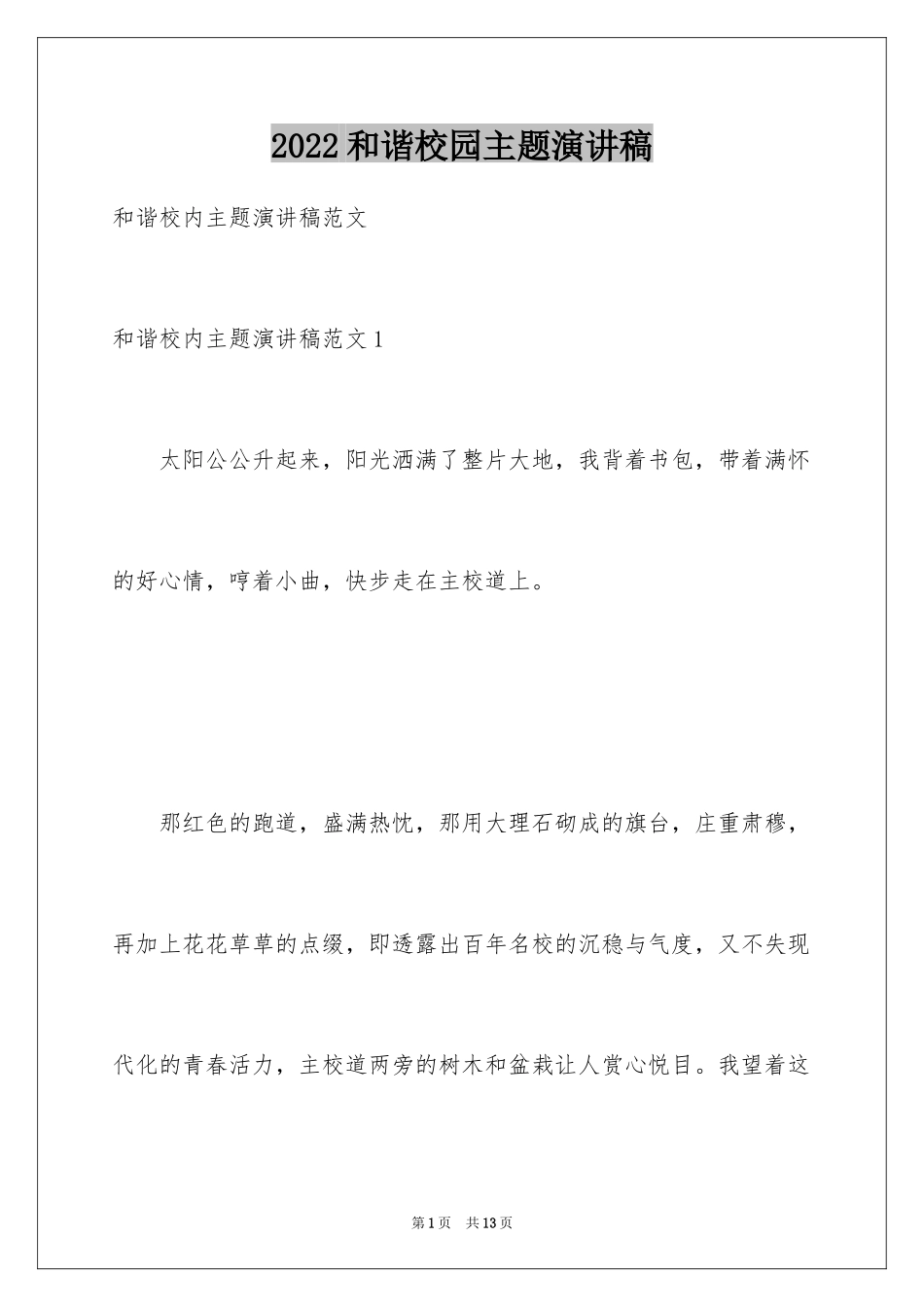 2022和谐校园主题演讲稿

和谐校内主题演讲稿范文

和谐校内主题演讲稿范文1

太阳公公升起来，阳光洒满了整片大地，我背着书包，带着满怀的好心情，哼着小曲，快步走在主校道上。

那红色的跑道，盛满热忱，那用大理石砌成的旗台，庄重肃穆，再加上花花草草的点缀，即透露出百年名校的沉稳与气度，又不失现代化的青春活力，主校道两旁的树木和盆栽让人赏心悦目。我望着这

第1页 共13页